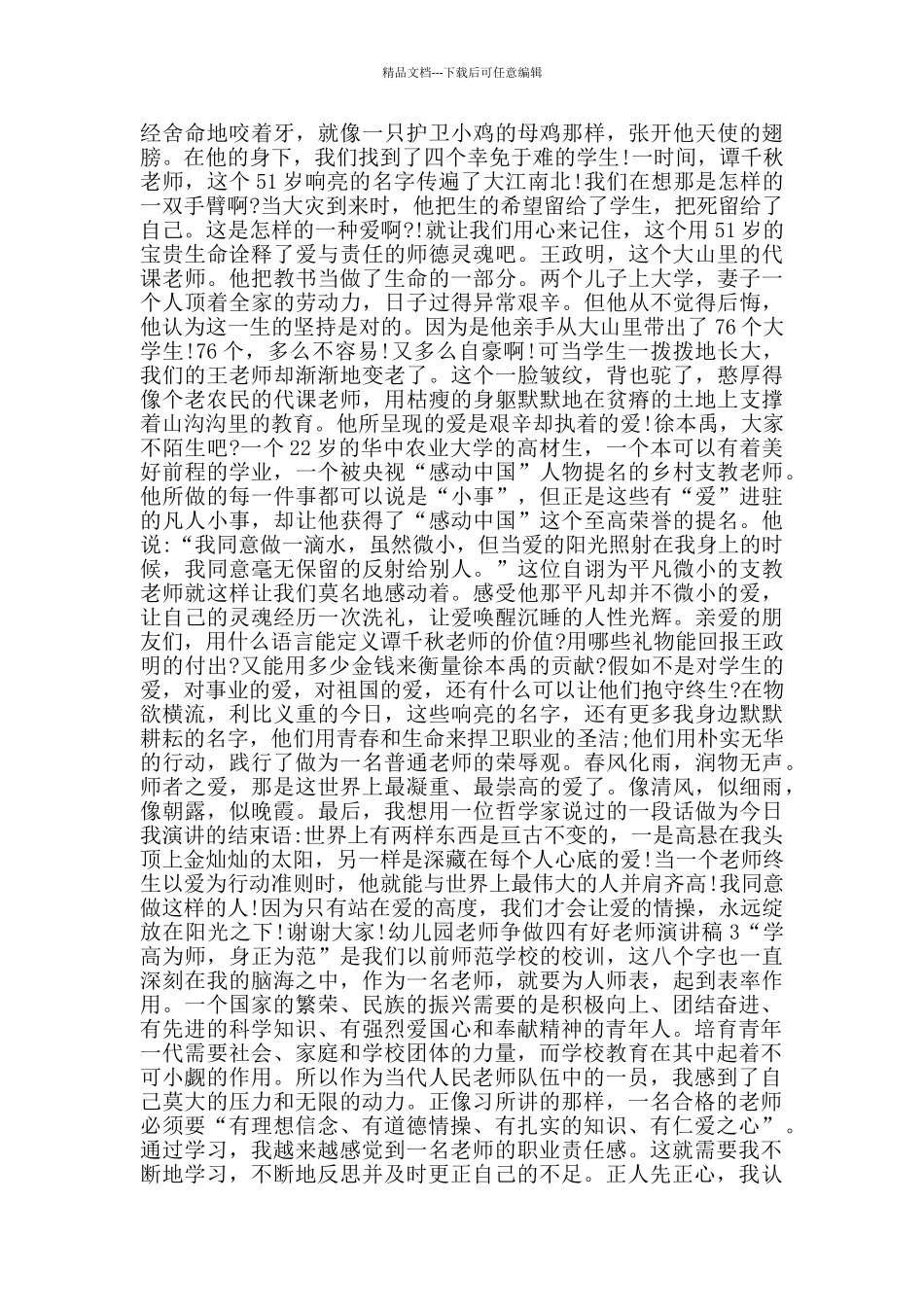 精品文档---下载后可任意编辑

经舍命地咬着牙，就像一只护卫小鸡的母鸡那样，张开他天使的翅膀。在他的身下，我们找到了四个幸免于难的学生!一时间，谭千秋老师，这个51岁响亮的名字传遍了大江南北!我们在想那是怎样的一双手臂啊?当大灾到来时，他把生的希望留给了学生，把死留给了自己。这是怎样的一种爱啊?!就让我们用心来记住，这个用51岁的宝贵生命诠释了爱与责任的师德灵魂吧。王政明，这个大山里的代课老师。他把教书当做了生命的一部分。两个儿子上大学，妻子一个人顶着全家的劳动力，日子过得异常艰辛。但他从不觉得后悔，他认为这一生的坚持是对的。因为是他亲手从大山里带出了76个大学生!76个，多么不容易!又多么自豪啊!可当学生一拨拨地长大，我们的王老师却渐渐地变老了。这个一脸皱纹，背也驼了，憨厚得像个老农民的代课老师，用枯瘦的身躯默默地在贫瘠的土地上支撑着山沟沟里的教育。他所呈现的爱是艰辛却执着的爱!徐本禹，大家不陌生吧?一个22岁的华中农业大学的高材生，一个本可以有着美好前程的学业，一个被央视“感动中国”人物提名的乡村支教老师。他所做的每一件事都可以说是“小事”，但正是这些有“爱”进驻的凡人小事，却让他获得了“感动中国”这个至高荣誉的提名。他说:“我同意做一滴水，虽然微小，但当爱的阳光照射在我身上的时候，我同意毫无保留的反射给别人。”这位自诩为平凡微小的支教老师就这样让我们莫名地感动着。感受他那平凡却并不微小的爱，让自己的灵魂经历一次洗礼，让爱唤醒沉睡的人性光辉。亲爱的朋友们，用什么语言能定义谭千秋老师的价值?用哪些礼物能回报王政明的付出?又能用多少金钱来衡量徐本禹的贡献?假如不是对学生的爱，对事业的爱，对祖国的爱，还有什么可以让他们抱守终生?在物欲横流，利比义重的今日，这些响亮的名字，还有更多我身边默默耕耘的名字，他们用青春和生命来捍卫职业的圣洁;他们用朴实无华的行动，践行了做为一名普通老师的荣辱观。春风化雨，润物无声。师者之爱，那是这世界上最凝重、最崇高的爱了。像清风，似细雨，像朝露，似晚霞。最后，我想用一位哲学家说过的一段话做为今日我演讲的结束语:世界上有两样东西是亘古不变的，一是高悬在我头顶上金灿灿的太阳，另一样是深藏在每个人心底的爱!当一个老师终生以爱为行动准则时，他就能与世界上最伟大的人并肩齐高!我同意做这样的人!因为只有站在爱的高度，我们才会让爱的情操，永远绽放在阳光之下!谢谢大家!幼儿园老师争做四有好老师演讲稿3“学高为师，身正为范”是我们以前师范学校的校训，这八个字也一直深刻在我的脑海之中，作为一名老师，就要为人师表，起到表率作用。一个国家的繁荣、民族的振兴需要的是积极向上、团结奋进、有先进的科学知识、有强烈爱国心和奉献精神的青年人。培育青年一代需要社会、家庭和学校团体的力量，而学校教育在其中起着不可小觑的作用。所以作为当代人民老师队伍中的一员，我感到了自己莫大的压力和无限的动力。正像习所讲的那样，一名合格的老师必须要“有理想信念、有道德情操、有扎实的知识、有仁爱之心”。通过学习，我越来越感觉到一名老师的职业责任感。这就需要我不断地学习，不断地反思并及时更正自己的不足。正人先正心，我认